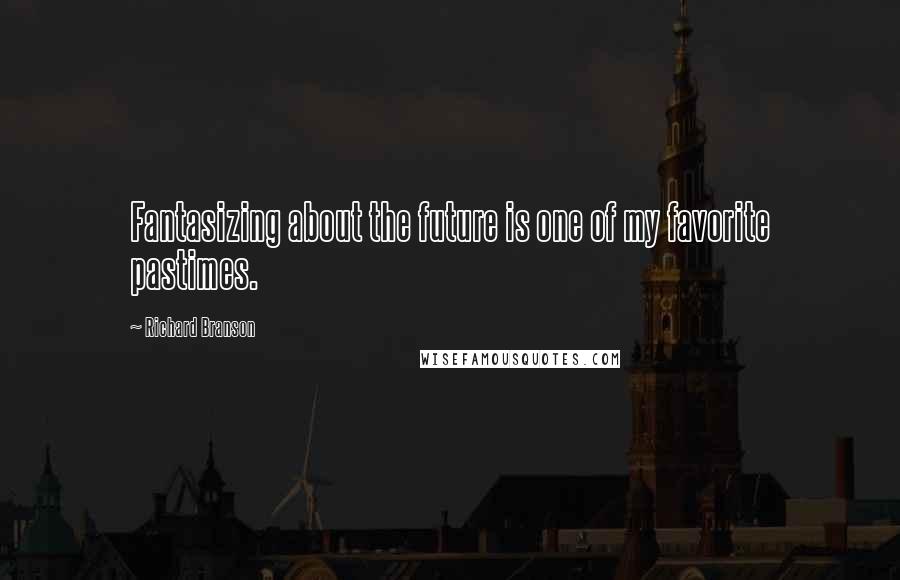 Fantasizing about the future is one of my favorite pastimes.

~ Richard Branson

WISEFAMOUSQUOTES.COM